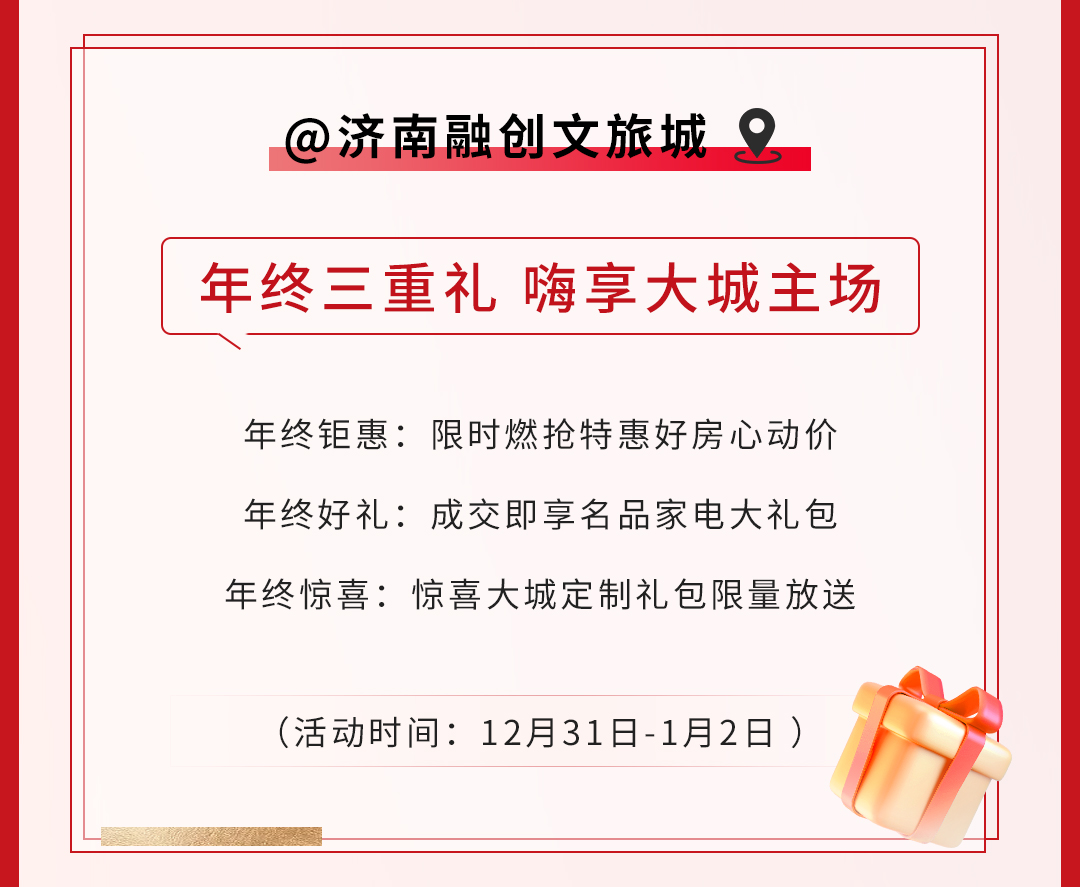 @济南融创文旅城

年终三重礼 嗨享大城主场

年终钜惠：限时燃抢特惠好房心动价

年终好礼：成交即享名品家电大礼包

年终惊喜：惊喜大城定制礼包限量放送

（活动时间：12月31日-1月2日 ）